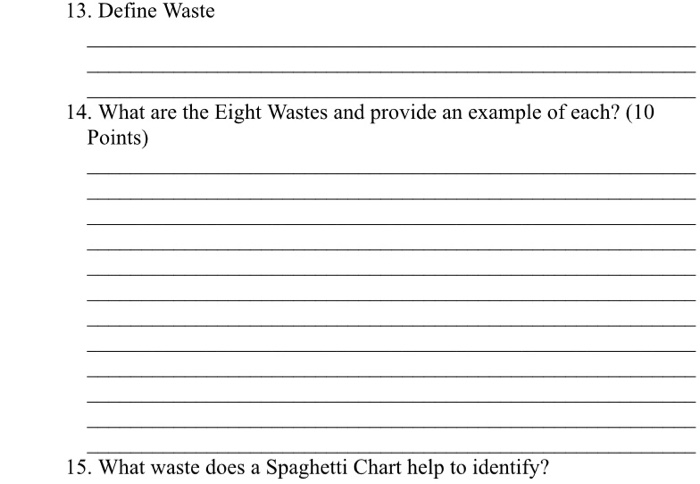 13. Define Waste

14. What are the Eight Wastes and provide an example of each? (10 Points)

15. What waste does a Spaghetti Chart help to identify?